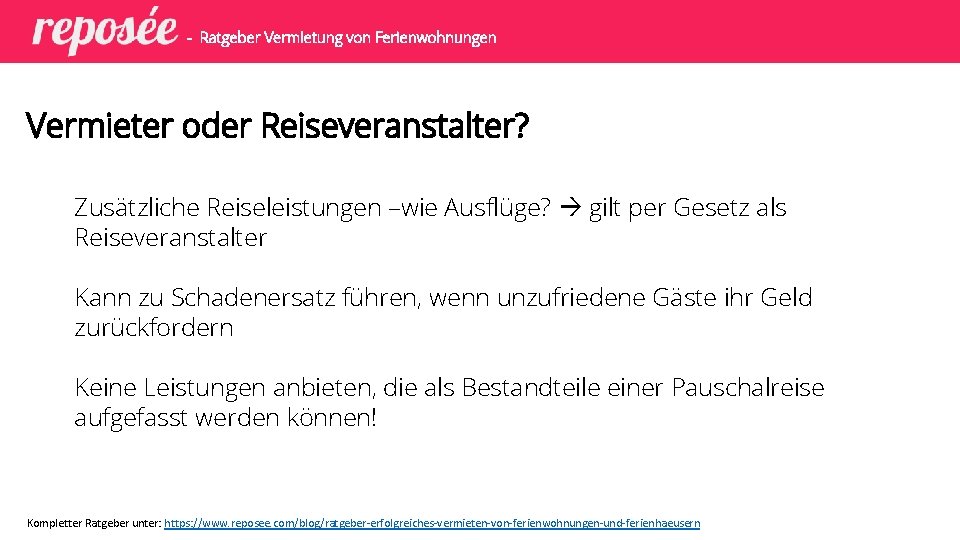 reposée - Ratgeber Vermietung von Ferienwohnungen

Vermieter oder Reiseveranstalter?

Zusätzliche Reiseleistungen –wie Ausflüge? → gilt per Gesetz als Reiseveranstalter

Kann zu Schadenersatz führen, wenn unzufriedene Gäste ihr Geld zurückfordern

Keine Leistungen anbieten, die als Bestandteile einer Pauschalreise aufgefasst werden können!

Kompletter Ratgeber unter: https://www.reposee.com/blog/ratgeber-erfolgreiches-vermieten-von-ferienwohnungen-und-ferienhaeusern